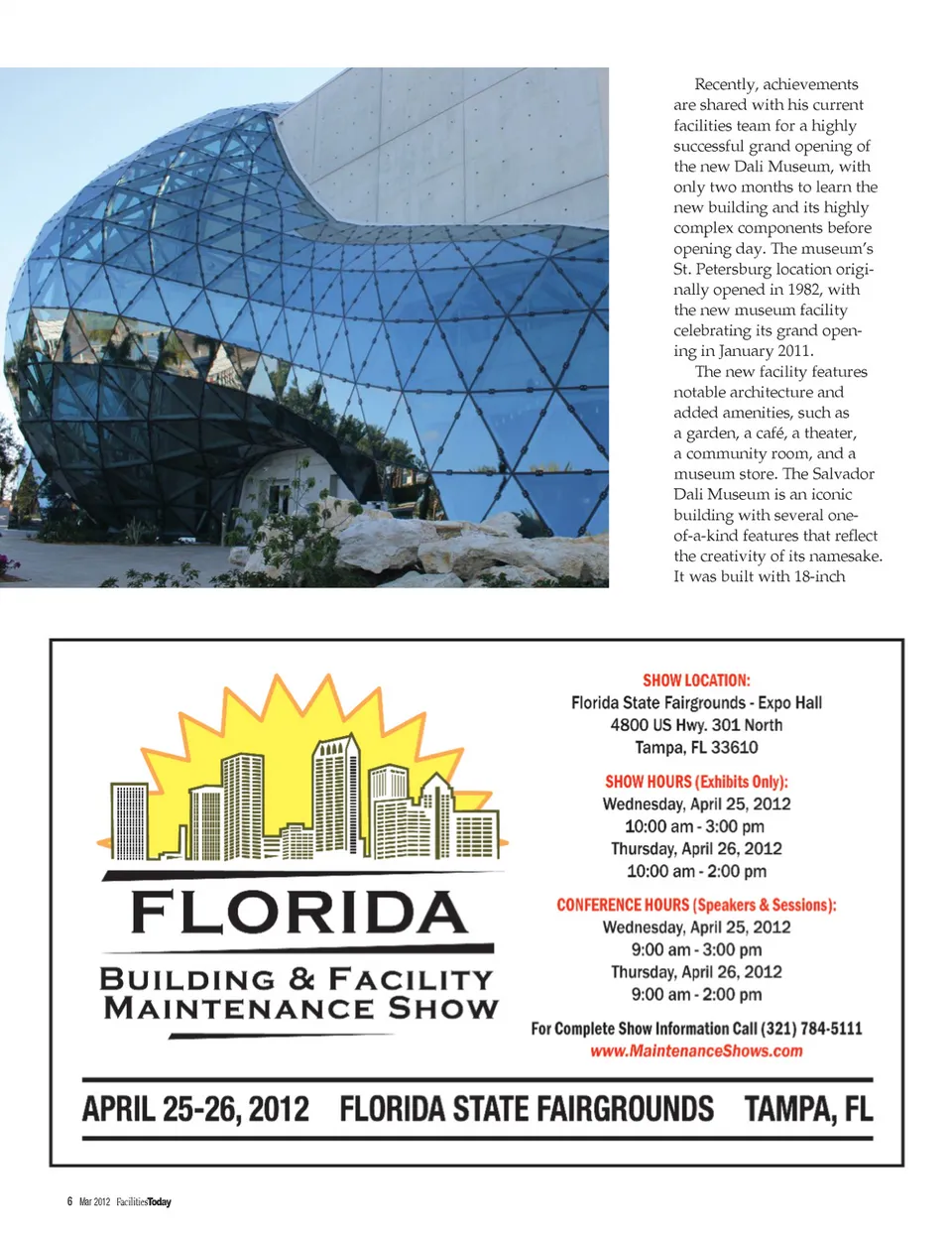 Recently, achievements are shared with his current facilities team for a highly successful grand opening of the new Dali Museum, with only two months to learn the new building and its highly complex components before opening day. The museum's St. Petersburg location originally opened in 1982, with the new museum facility celebrating its grand opening in January 2011.

The new facility features notable architecture and added amenities, such as a garden, a café, a theater, a community room, and a museum store. The Salvador Dali Museum is an iconic building with several one-of-a-kind features that reflect the creativity of its namesake. It was built with 18-inch

FLORIDA
BUILDING & FACILITY MAINTENANCE SHOW

SHOW LOCATION:
Florida State Fairgrounds - Expo Hall
4800 US Hwy. 301 North
Tampa, FL 33610

SHOW HOURS (Exhibits Only):
Wednesday, April 25, 2012
10:00 am - 3:00 pm
Thursday, April 26, 2012
10:00 am - 2:00 pm

CONFERENCE HOURS (Speakers & Sessions):
Wednesday, April 25, 2012
9:00 am - 3:00 pm
Thursday, April 26, 2012
9:00 am - 2:00 pm

For Complete Show Information Call (321) 784-5111
www.MaintenanceShows.com

APRIL 25-26, 2012 FLORIDA STATE FAIRGROUNDS TAMPA, FL

6 Mar 2012 FacilitiesToday